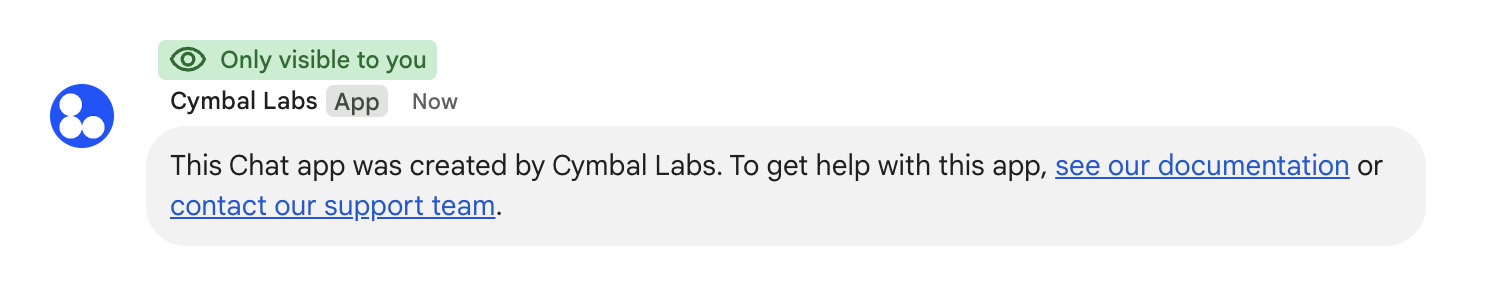 Only visible to you

Cymbal Labs App Now

This Chat app was created by Cymbal Labs. To get help with this app, see our documentation or contact our support team.